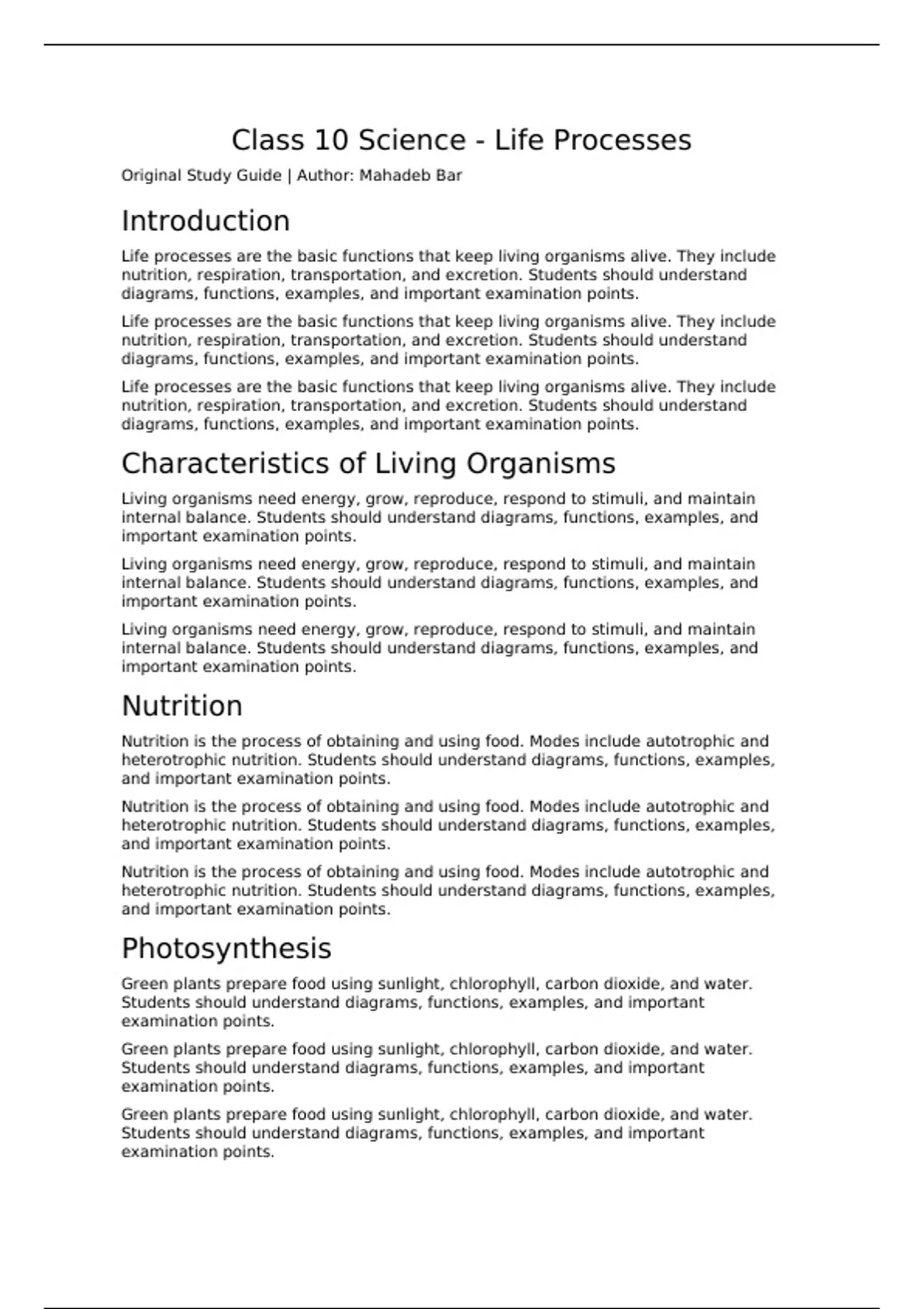 Class 10 Science - Life Processes

Original Study Guide | Author: Mahadeb Bar

Introduction

Life processes are the basic functions that keep living organisms alive. They include nutrition, respiration, transportation, and excretion. Students should understand diagrams, functions, examples, and important examination points.

Life processes are the basic functions that keep living organisms alive. They include nutrition, respiration, transportation, and excretion. Students should understand diagrams, functions, examples, and important examination points.

Life processes are the basic functions that keep living organisms alive. They include nutrition, respiration, transportation, and excretion. Students should understand diagrams, functions, examples, and important examination points.

Characteristics of Living Organisms

Living organisms need energy, grow, reproduce, respond to stimuli, and maintain internal balance. Students should understand diagrams, functions, examples, and important examination points.

Living organisms need energy, grow, reproduce, respond to stimuli, and maintain internal balance. Students should understand diagrams, functions, examples, and important examination points.

Living organisms need energy, grow, reproduce, respond to stimuli, and maintain internal balance. Students should understand diagrams, functions, examples, and important examination points.

Nutrition

Nutrition is the process of obtaining and using food. Modes include autotrophic and heterotrophic nutrition. Students should understand diagrams, functions, examples, and important examination points.

Nutrition is the process of obtaining and using food. Modes include autotrophic and heterotrophic nutrition. Students should understand diagrams, functions, examples, and important examination points.

Nutrition is the process of obtaining and using food. Modes include autotrophic and heterotrophic nutrition. Students should understand diagrams, functions, examples, and important examination points.

Photosynthesis

Green plants prepare food using sunlight, chlorophyll, carbon dioxide, and water. Students should understand diagrams, functions, examples, and important examination points.

Green plants prepare food using sunlight, chlorophyll, carbon dioxide, and water. Students should understand diagrams, functions, examples, and important examination points.

Green plants prepare food using sunlight, chlorophyll, carbon dioxide, and water. Students should understand diagrams, functions, examples, and important examination points.